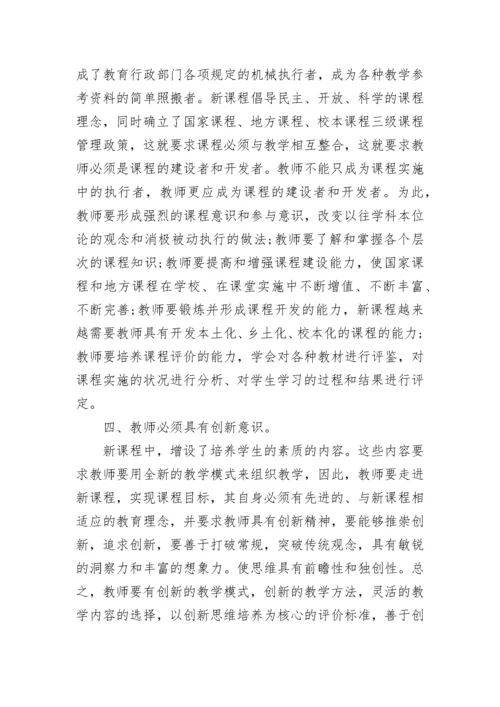 成了教育行政部门各项规定的机械执行者，成为各种教学参考资料的简单照搬者。新课程倡导民主、开放、科学的课程理念，同时确立了国家课程、地方课程、校本课程三级课程管理政策，这就要求课程必须与教学相互整合，这就要求教师必须是课程的建设者和开发者。教师不能只成为课程实施中的执行者，教师更应成为课程的建设者和开发者。为此，教师要形成强烈的课程意识和参与意识，改变以往学科本位论的观念和消极被动执行的做法;教师要了解和掌握各个层次的课程知识;教师要提高和增强课程建设能力，使国家课程和地方课程在学校、在课堂实施中不断增值、不断丰富、不断完善;教师要锻炼并形成课程开发的能力，新课程越来越需要教师具有开发本土化、乡土化、校本化的课程的能力;教师要培养课程评价的能力，学会对各种教材进行评鉴，对课程实施的状况进行分析、对学生学习的过程和结果进行评定。

四、教师必须具有创新意识。

新课程中，增设了培养学生的素质的内容。这些内容要求教师要用全新的教学模式来组织教学，因此，教师要走进新课程，实现课程目标，其自身必须有先进的、与新课程相适应的教育理念，并要求教师具有创新精神，要能够推崇创新，追求创新，要善于打破常规，突破传统观念，具有敏锐的洞察力和丰富的想象力。使思维具有前瞻性和独创性。总之，教师要有创新的教学模式，创新的教学方法，灵活的教学内容的选择，以创新思维培养为核心的评价标准，善于创